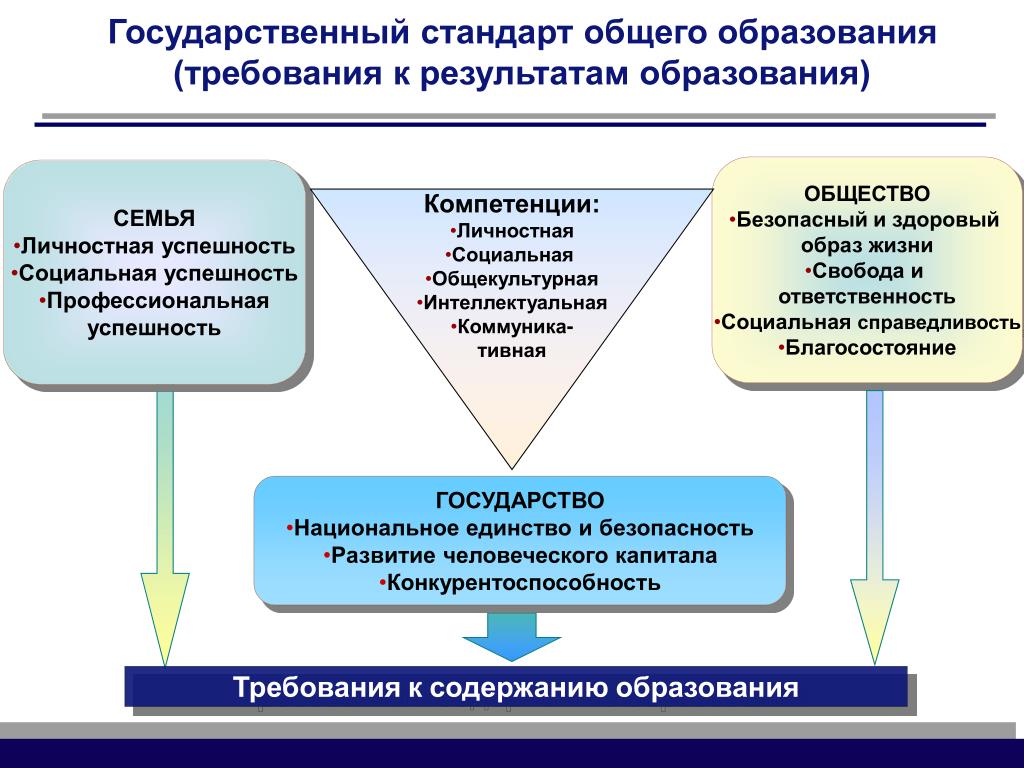 Государственный стандарт общего образования (требования к результатам образования)

СЕМЬЯ
•Личностная успешность
•Социальная успешность
•Профессиональная успешность

Компетенции:
•Личностная
•Социальная
•Общекультурная
•Интеллектуальная
•Коммуникативная

ОБЩЕСТВО
•Безопасный и здоровый образ жизни
•Свобода и ответственность
•Социальная справедливость
•Благосостояние

ГОСУДАРСТВО
•Национальное единство и безопасность
•Развитие человеческого капитала
•Конкурентоспособность

Требования к содержанию образования